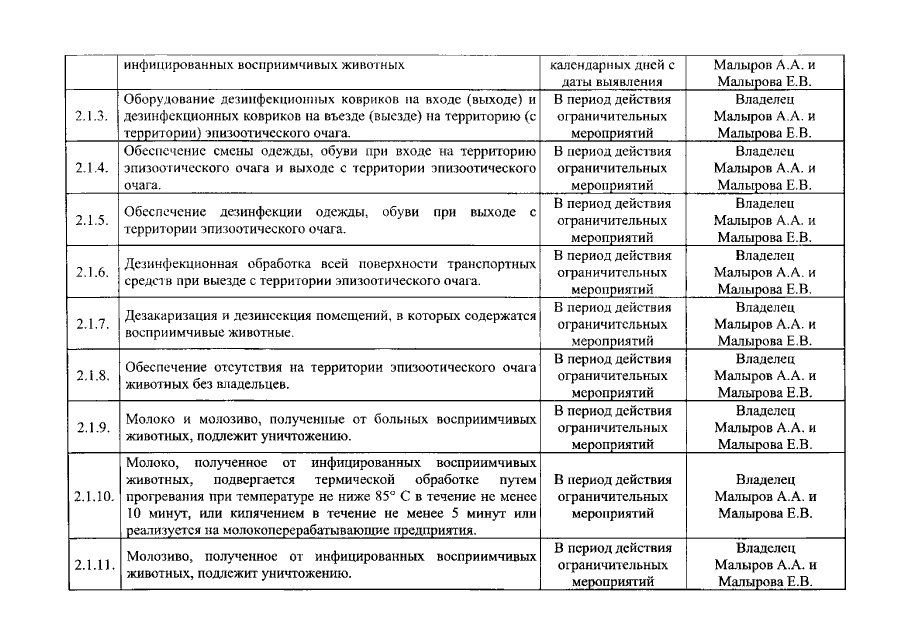 |  | инфицированных восприимчивых животных | календарных дней с даты выявления | Малыров А.А. и Малырова Е.В. |
|---|---|---|---|
| 2.1.3. | Оборудование дезинфекционных ковриков на входе (выходе) и дезинфекционных ковриков на въезде (выезде) на территорию (с территории) эпизоотического очага. | В период действия ограничительных мероприятий | Владелец Малыров А.А. и Малырова Е.В. |
| 2.1.4. | Обеспечение смены одежды, обуви при входе на территорию эпизоотического очага и выходе с территории эпизоотического очага. | В период действия ограничительных мероприятий | Владелец Малыров А.А. и Малырова Е.В. |
| 2.1.5. | Обеспечение дезинфекции одежды, обуви при выходе с территории эпизоотического очага. | В период действия ограничительных мероприятий | Владелец Малыров А.А. и Малырова Е.В. |
| 2.1.6. | Дезинфекционная обработка всей поверхности транспортных средств при выезде с территории эпизоотического очага. | В период действия ограничительных мероприятий | Владелец Малыров А.А. и Малырова Е.В. |
| 2.1.7. | Дезакаризация и дезинсекция помещений, в которых содержатся восприимчивые животные. | В период действия ограничительных мероприятий | Владелец Малыров А.А. и Малырова Е.В. |
| 2.1.8. | Обеспечение отсутствия на территории эпизоотического очага животных без владельцев. | В период действия ограничительных мероприятий | Владелец Малыров А.А. и Малырова Е.В. |
| 2.1.9. | Молоко и молозиво, полученные от больных восприимчивых животных, подлежит уничтожению. | В период действия ограничительных мероприятий | Владелец Малыров А.А. и Малырова Е.В. |
| 2.1.10. | Молоко, полученное от инфицированных восприимчивых животных, подвергается термической обработке путем прогревания при температуре не ниже 85° С в течение не менее 10 минут, или кипячением в течение не менее 5 минут или реализуется на молокоперерабатывающие предприятия. | В период действия ограничительных мероприятий | Владелец Малыров А.А. и Малырова Е.В. |
| 2.1.11. | Молозиво, полученное от инфицированных восприимчивых животных, подлежит уничтожению. | В период действия ограничительных мероприятий | Владелец Малыров А.А. и Малырова Е.В. |